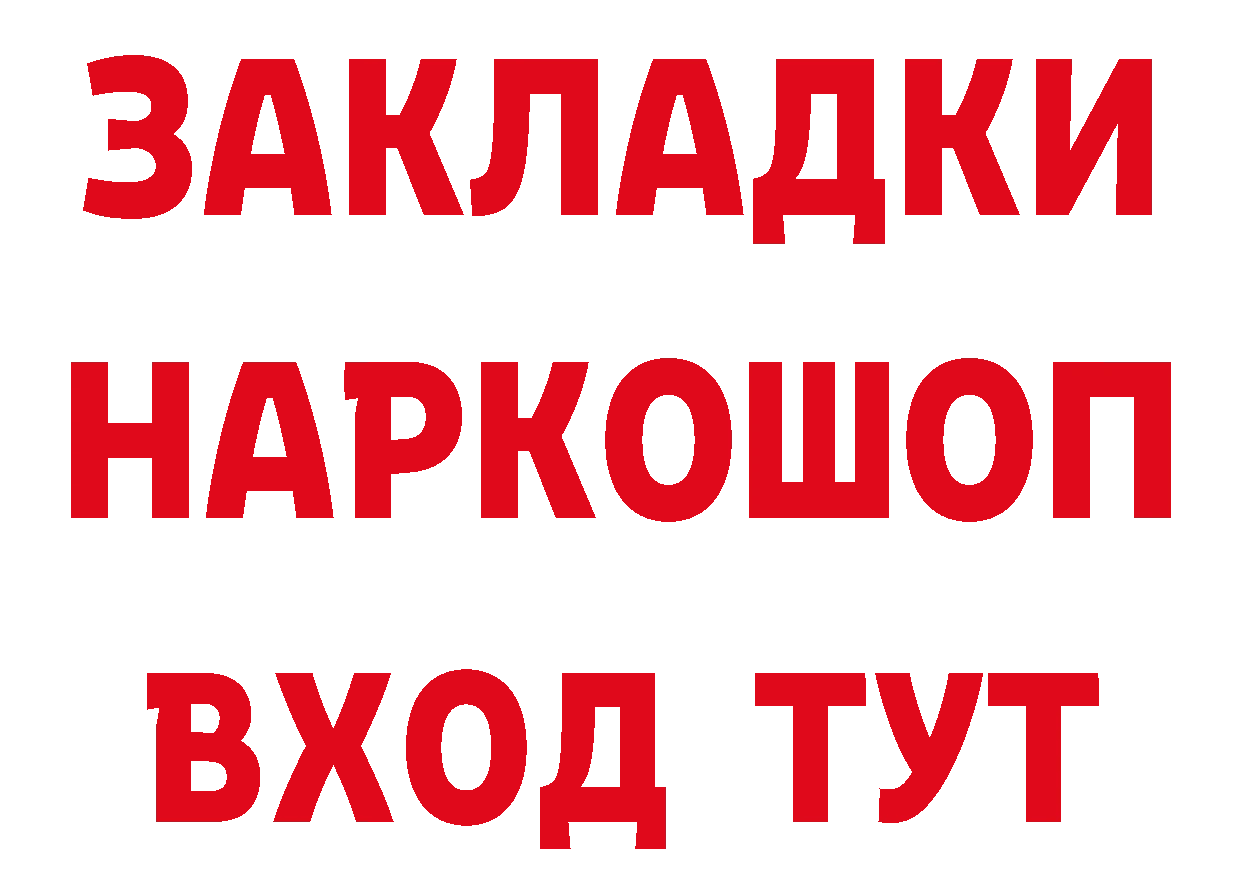 ЗАКЛАДКИ НАРКОШОП ВХОД ТУТ